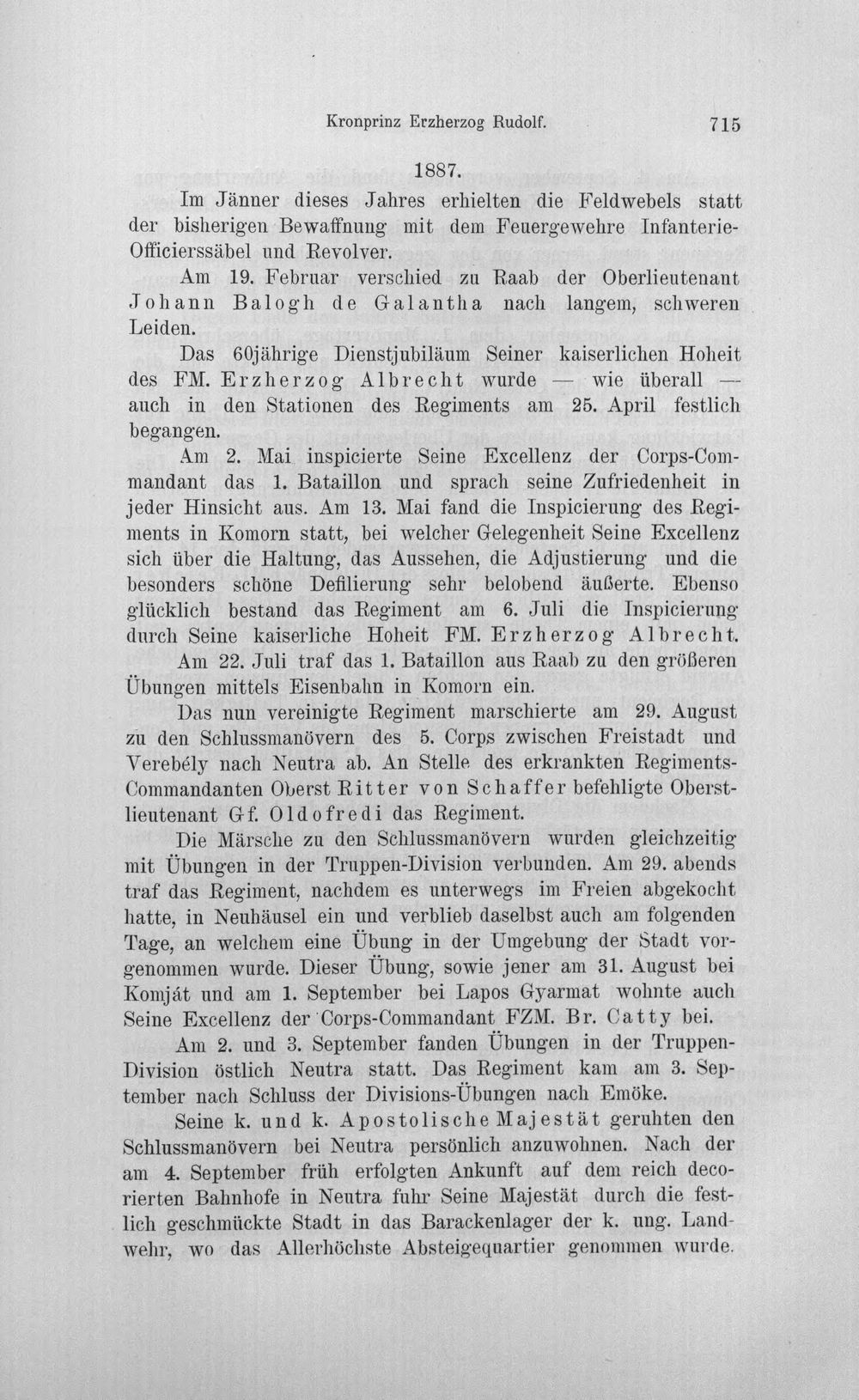 Kronprinz Erzherzog Rudolf. 715

1887.

Im Jänner dieses Jahres erhielten die Feldwebels statt der bisherigen Bewaffnung mit dem Feuergewehre Infanterie-Officierssäbel und Revolver.

Am 19. Februar verschied zu Raab der Oberlieutenant Johann Balogh de Galantha nach langem, schweren Leiden.

Das 60jährige Dienstjubiläum Seiner kaiserlichen Hoheit des FM. Erzherzog Albrecht wurde — wie überall — auch in den Stationen des Regiments am 25. April festlich begangen.

Am 2. Mai inspicierte Seine Excellenz der Corps-Commandant das 1. Bataillon und sprach seine Zufriedenheit in jeder Hinsicht aus. Am 13. Mai fand die Inspicierung des Regiments in Komorn statt, bei welcher Gelegenheit Seine Excellenz sich über die Haltung, das Aussehen, die Adjustierung und die besonders schöne Defilierung sehr belobend äußerte. Ebenso glücklich bestand das Regiment am 6. Juli die Inspicierung durch Seine kaiserliche Hoheit FM. Erzherzog Albrecht.

Am 22. Juli traf das 1. Bataillon aus Raab zu den größeren Übungen mittels Eisenbahn in Komorn ein.

Das nun vereinigte Regiment marschierte am 29. August zu den Schlussmanövern des 5. Corps zwischen Freistadt und Verebély nach Neutra ab. An Stelle des erkrankten Regiments-Commandanten Oberst Ritter von Schaffer befehligte Oberstlieutenant Gf. Oldofredi das Regiment.

Die Märsche zu den Schlussmanövern wurden gleichzeitig mit Übungen in der Truppen-Division verbunden. Am 29. abends traf das Regiment, nachdem es unterwegs im Freien abgekocht hatte, in Neuhäusel ein und verblieb daselbst auch am folgenden Tage, an welchem eine Übung in der Umgebung der Stadt vorgenommen wurde. Dieser Übung, sowie jener am 31. August bei Komját und am 1. September bei Lapos Gyarmat wohnte auch Seine Excellenz der Corps-Commandant FZM. Br. Catty bei.

Am 2. und 3. September fanden Übungen in der Truppen-Division östlich Neutra statt. Das Regiment kam am 3. September nach Schluss der Divisions-Übungen nach Emöke.

Seine k. und k. Apostolische Majestät geruhten den Schlussmanövern bei Neutra persönlich anzuwohnen. Nach der am 4. September früh erfolgten Ankunft auf dem reich decorierten Bahnhofe in Neutra fuhr Seine Majestät durch die festlich geschmückte Stadt in das Barackenlager der k. ung. Landwehr, wo das Allerhöchste Absteigequartier genommen wurde.